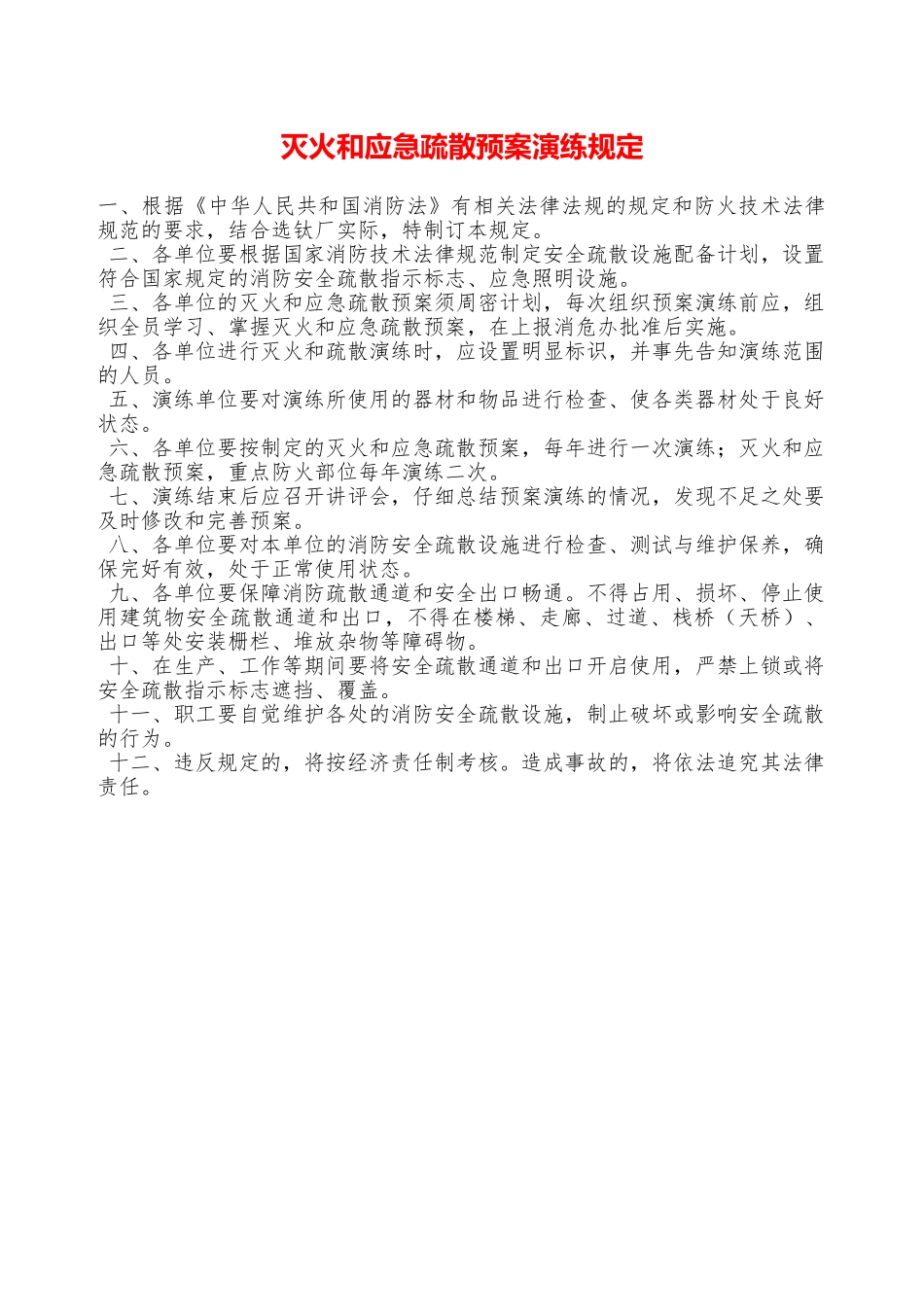 灭火和应急疏散预案演练规定

一、根据《中华人民共和国消防法》有相关法律法规的规定和防火技术法律规范的要求，结合选钛厂实际，特制订本规定。

二、各单位要根据国家消防技术法律规范制定安全疏散设施配备计划，设置符合国家规定的消防安全疏散指示标志、应急照明设施。

三、各单位的灭火和应急疏散预案须周密计划，每次组织预案演练前应，组织全员学习、掌握灭火和应急疏散预案，在上报消危办批准后实施。

四、各单位进行灭火和疏散演练时，应设置明显标识，并事先告知演练范围的人员。

五、演练单位要对演练所使用的器材和物品进行检查、使各类器材处于良好状态。

六、各单位要按制定的灭火和应急疏散预案，每年进行一次演练；灭火和应急疏散预案，重点防火部位每年演练二次。

七、演练结束后应召开讲评会，仔细总结预案演练的情况，发现不足之处要及时修改和完善预案。

八、各单位要对本单位的消防安全疏散设施进行检查、测试与维护保养，确保完好有效，处于正常使用状态。

九、各单位要保障消防疏散通道和安全出口畅通。不得占用、损坏、停止使用建筑物安全疏散通道和出口，不得在楼梯、走廊、过道、栈桥（天桥）、出口等处安装栅栏、堆放杂物等障碍物。

十、在生产、工作等期间要将安全疏散通道和出口开启使用，严禁上锁或将安全疏散指示标志遮挡、覆盖。

十一、职工要自觉维护各处的消防安全疏散设施，制止破坏或影响安全疏散的行为。

十二、违反规定的，将按经济责任制考核。造成事故的，将依法追究其法律责任。